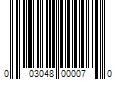 0 03048 00007 0